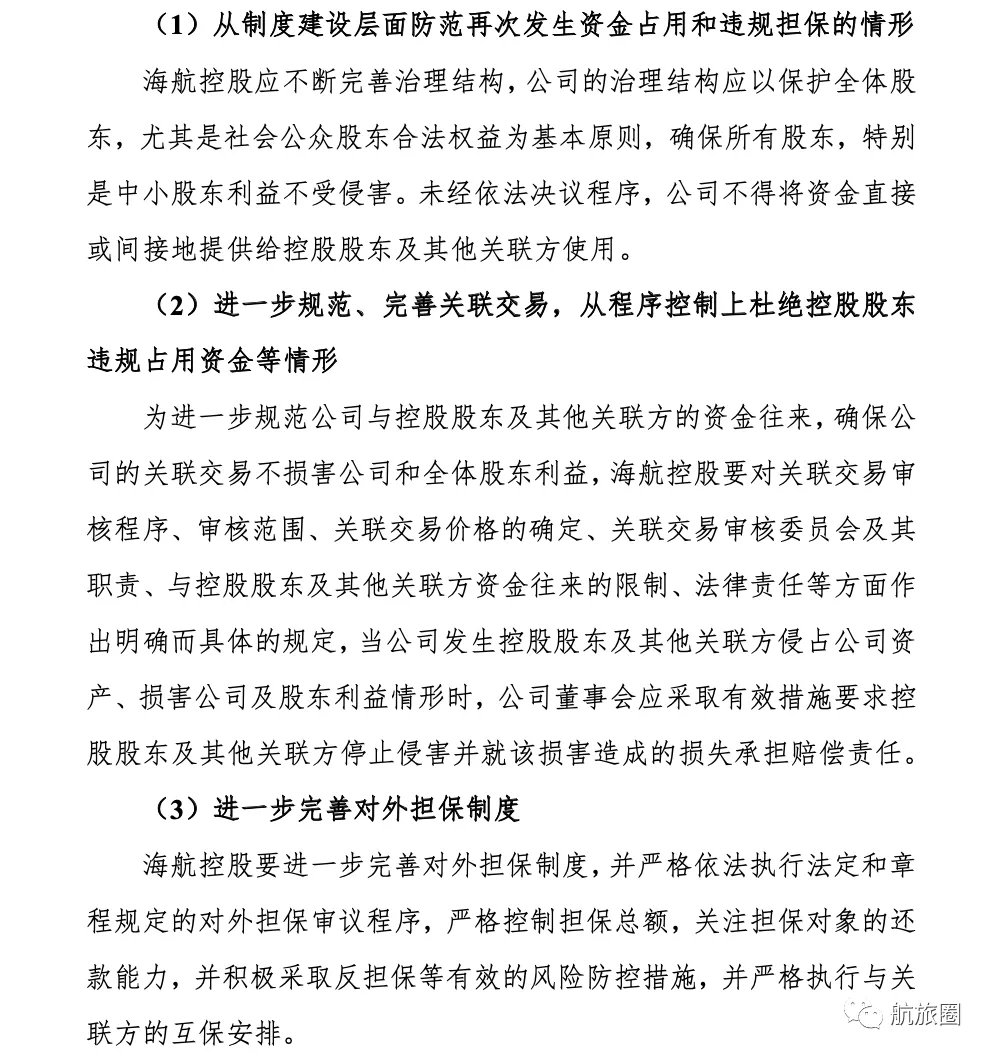 （1）从制度建设层面防范再次发生资金占用和违规担保的情形

海航控股应不断完善治理结构，公司的治理结构应以保护全体股东，尤其是社会公众股东合法权益为基本原则，确保所有股东，特别是中小股东利益不受侵害。未经依法决议程序，公司不得将资金直接或间接地提供给控股股东及其他关联方使用。

（2）进一步规范、完善关联交易，从程序控制上杜绝控股股东违规占用资金等情形

为进一步规范公司与控股股东及其他关联方的资金往来，确保公司的关联交易不损害公司和全体股东利益，海航控股要对关联交易审核程序、审核范围、关联交易价格的确定、关联交易审核委员会及其职责、与控股股东及其他关联方资金往来的限制、法律责任等方面作出明确而具体的规定，当公司发生控股股东及其他关联方侵占公司资产、损害公司及股东利益情形时，公司董事会应采取有效措施要求控股股东及其他关联方停止侵害并就该损害造成的损失承担赔偿责任。

（3）进一步完善对外担保制度

海航控股要进一步完善对外担保制度，并严格依法执行法定和章程规定的对外担保审议程序，严格控制担保总额，关注担保对象的还款能力，并积极采取反担保等有效的风险防控措施，并严格执行与关联方的互保安排。

航旅圈